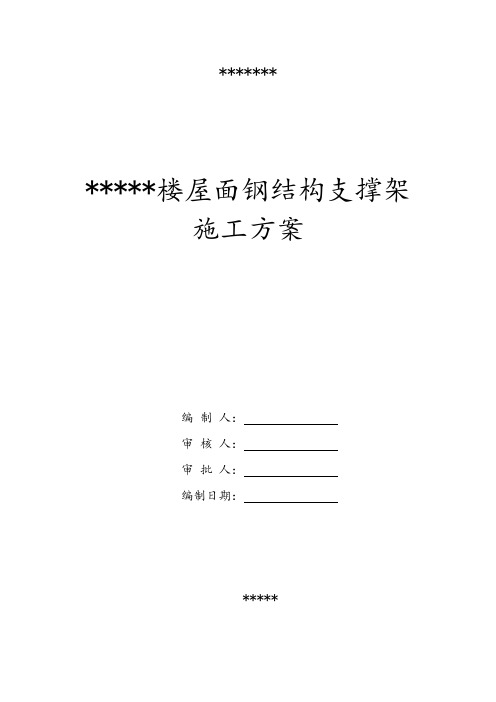 *******

*****楼屋面钢结构支撑架
施工方案

编 制 人：

审 核 人：

审 批 人：

编制日期：

*****